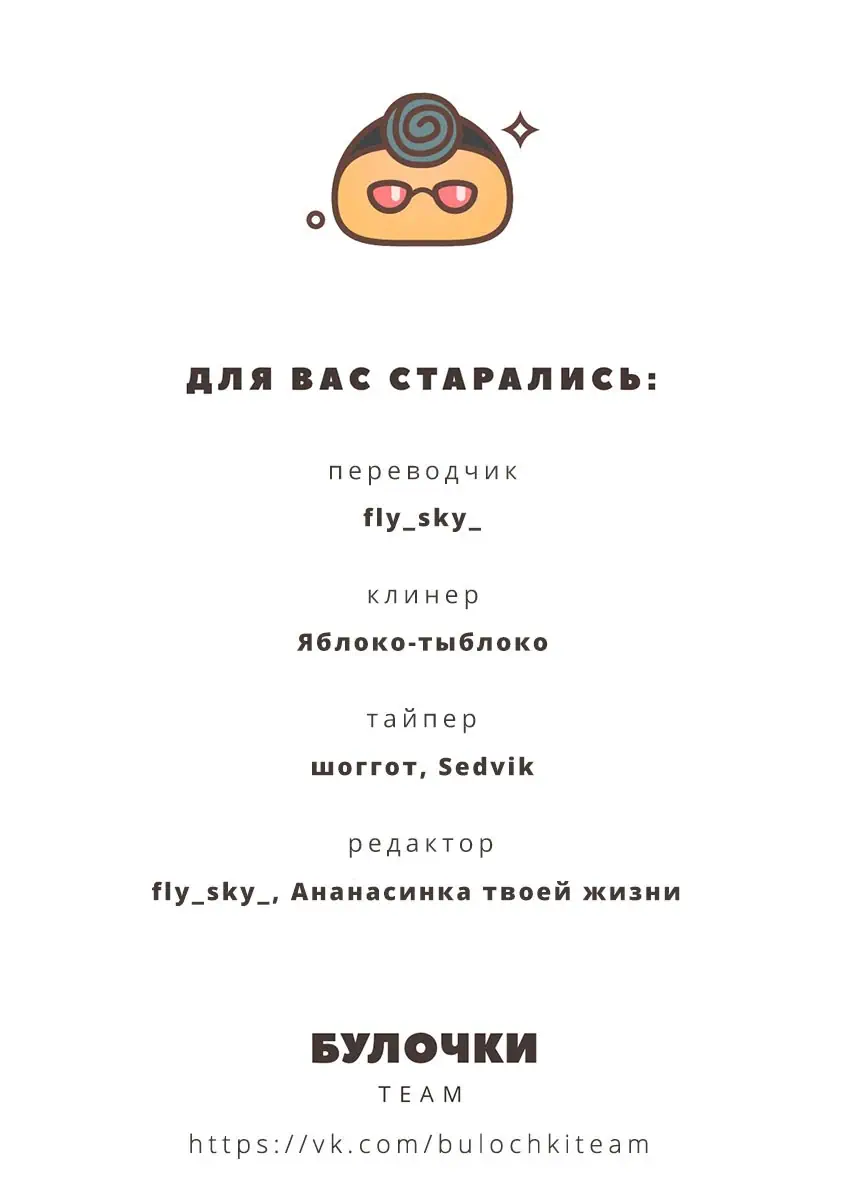 ДЛЯ ВАС СТАРАЛИСЬ:

переводчик

fly_sky_

клинер

Яблоко-тыблоко

тайпер

шоггот, Sedvik

редактор

fly_sky_, Ананасинка твоей жизни

БУЛОЧКИ
TEAM

https://vk.com/bulochkiteam